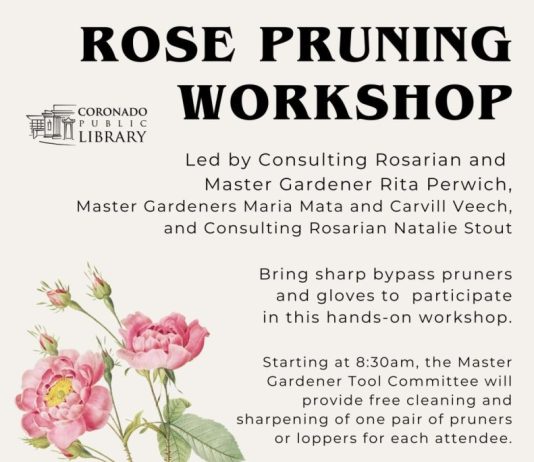 ROSE PRUNING WORKSHOP

CORONADO
PUBLIC
LIBRARY

Led by Consulting Rosarian and Master Gardener Rita Perwich, Master Gardeners Maria Mata and Carvill Veech, and Consulting Rosarian Natalie Stout

Bring sharp bypass pruners and gloves to participate in this hands-on workshop.

Starting at 8:30am, the Master Gardener Tool Committee will provide free cleaning and sharpening of one pair of pruners or loppers for each attendee.